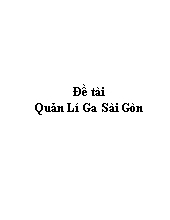 Đề tài
Quản Lí Ga Sài Gòn